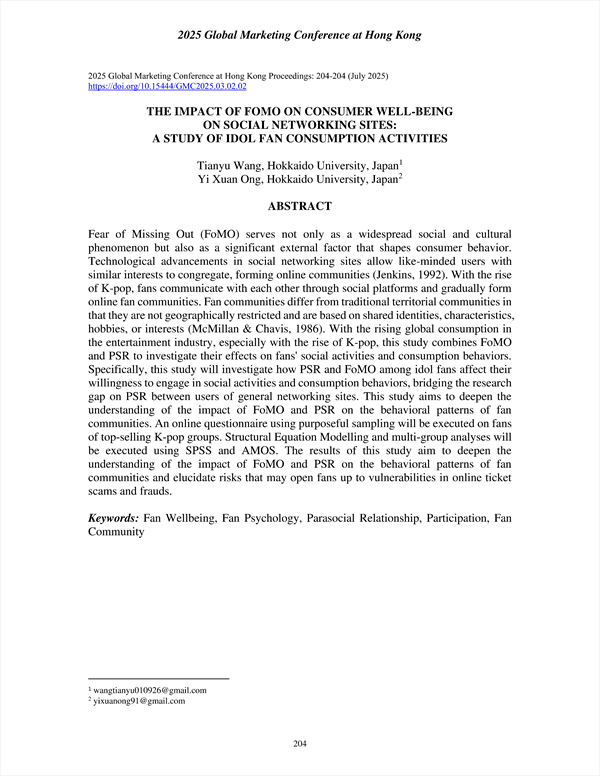 2025 Global Marketing Conference at Hong Kong

2025 Global Marketing Conference at Hong Kong Proceedings: 204-204 (July 2025)
https://doi.org/10.15444/GMC2025.03.02.02

THE IMPACT OF FOMO ON CONSUMER WELL-BEING ON SOCIAL NETWORKING SITES: A STUDY OF IDOL FAN CONSUMPTION ACTIVITIES

Tianyu Wang, Hokkaido University, Japan$^1$
Yi Xuan Ong, Hokkaido University, Japan$^2$

ABSTRACT

Fear of Missing Out (FoMO) serves not only as a widespread social and cultural phenomenon but also as a significant external factor that shapes consumer behavior. Technological advancements in social networking sites allow like-minded users with similar interests to congregate, forming online communities (Jenkins, 1992). With the rise of K-pop, fans communicate with each other through social platforms and gradually form online fan communities. Fan communities differ from traditional territorial communities in that they are not geographically restricted and are based on shared identities, characteristics, hobbies, or interests (McMillan & Chavis, 1986). With the rising global consumption in the entertainment industry, especially with the rise of K-pop, this study combines FoMO and PSR to investigate their effects on fans' social activities and consumption behaviors. Specifically, this study will investigate how PSR and FoMO among idol fans affect their willingness to engage in social activities and consumption behaviors, bridging the research gap on PSR between users of general networking sites. This study aims to deepen the understanding of the impact of FoMO and PSR on the behavioral patterns of fan communities. An online questionnaire using purposeful sampling will be executed on fans of top-selling K-pop groups. Structural Equation Modelling and multi-group analyses will be executed using SPSS and AMOS. The results of this study aim to deepen the understanding of the impact of FoMO and PSR on the behavioral patterns of fan communities and elucidate risks that may open fans up to vulnerabilities in online ticket scams and frauds.

Keywords: Fan Wellbeing, Fan Psychology, Parasocial Relationship, Participation, Fan Community

$^1$ wangtianyu010926@gmail.com
$^2$ yixuanong91@gmail.com

204